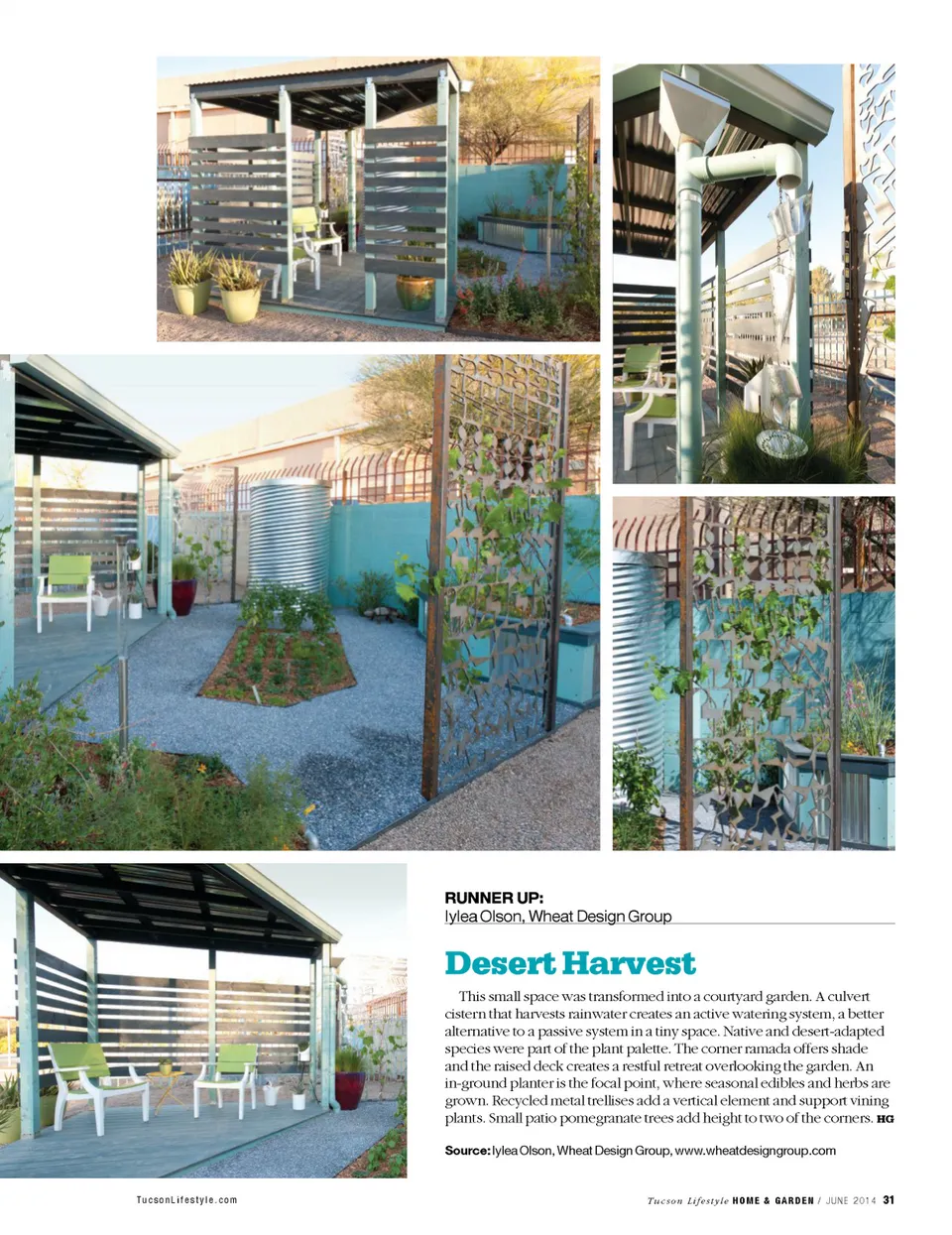 RUNNER UP:
Iylea Olson, Wheat Design Group

Desert Harvest

This small space was transformed into a courtyard garden. A culvert cistern that harvests rainwater creates an active watering system, a better alternative to a passive system in a tiny space. Native and desert-adapted species were part of the plant palette. The corner ramada offers shade and the raised deck creates a restful retreat overlooking the garden. An in-ground planter is the focal point, where seasonal edibles and herbs are grown. Recycled metal trellises add a vertical element and support vining plants. Small patio pomegranate trees add height to two of the corners. HG

Source: Iylea Olson, Wheat Design Group, www.wheatdesigngroup.com

TucsonLifestyle.com

Tucson Lifestyle HOME & GARDEN / JUNE 2014 31